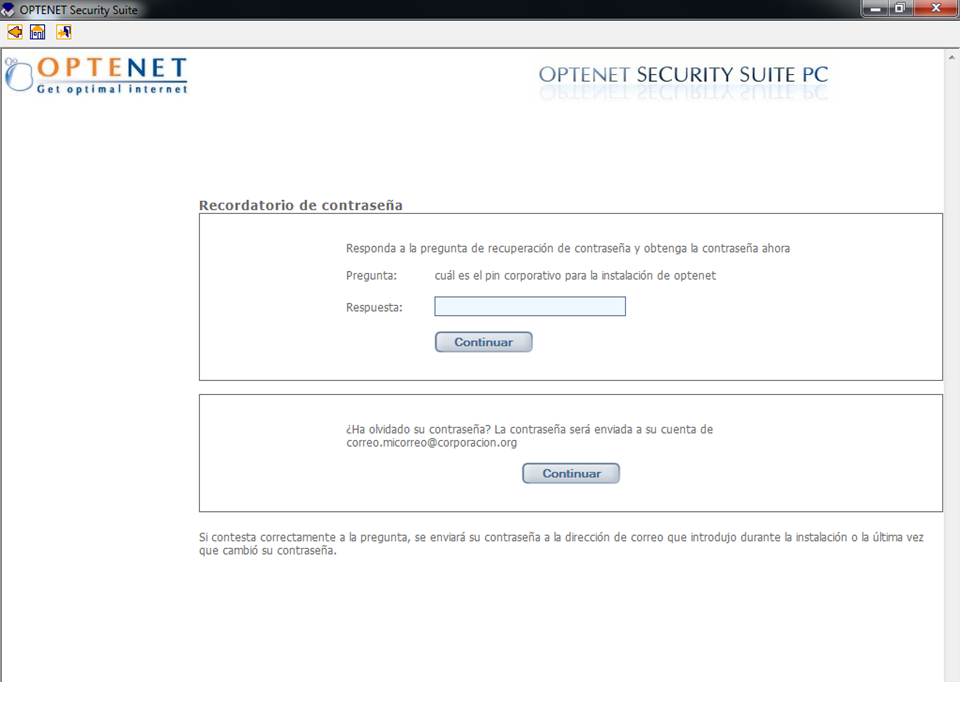 OPTENET Security Suite

OPTENET
Get optimal internet

OPTENET SECURITY SUITE PC

Recordatorio de contraseña

Responda a la pregunta de recuperación de contraseña y obtenga la contraseña ahora

Pregunta: cuál es el pin corporativo para la instalación de optenet

Respuesta:

Continuar

¿Ha olvidado su contraseña? La contraseña será enviada a su cuenta de correo.micorreo@corporacion.org

Continuar

Si contesta correctamente a la pregunta, se enviará su contraseña a la dirección de correo que introdujo durante la instalación o la última vez que cambió su contraseña.